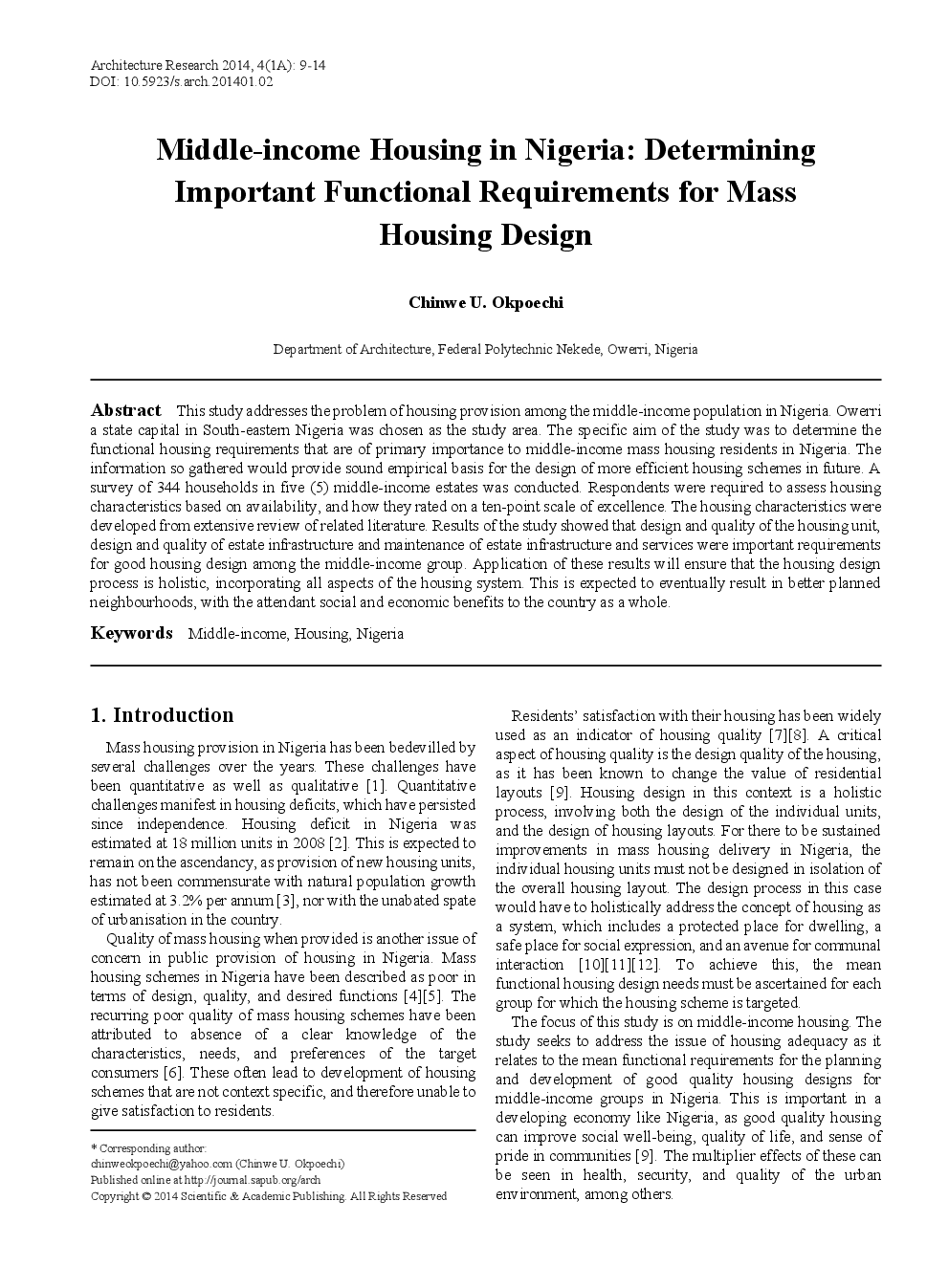 Architecture Research 2014, 4(1A): 9-14
DOI: 10.5923/s.arch.201401.02

Middle-income Housing in Nigeria: Determining Important Functional Requirements for Mass Housing Design

Chinwe U. Okpoechi

Department of Architecture, Federal Polytechnic Nekede, Owerri, Nigeria

Abstract This study addresses the problem of housing provision among the middle-income population in Nigeria. Owerri a state capital in South-eastern Nigeria was chosen as the study area. The specific aim of the study was to determine the functional housing requirements that are of primary importance to middle-income mass housing residents in Nigeria. The information so gathered would provide sound empirical basis for the design of more efficient housing schemes in future. A survey of 344 households in five (5) middle-income estates was conducted. Respondents were required to assess housing characteristics based on availability, and how they rated on a ten-point scale of excellence. The housing characteristics were developed from extensive review of related literature. Results of the study showed that design and quality of the housing unit, design and quality of estate infrastructure and maintenance of estate infrastructure and services were important requirements for good housing design among the middle-income group. Application of these results will ensure that the housing design process is holistic, incorporating all aspects of the housing system. This is expected to eventually result in better planned neighbourhoods, with the attendant social and economic benefits to the country as a whole.

Keywords Middle-income, Housing, Nigeria

1. Introduction

Mass housing provision in Nigeria has been bedevilled by several challenges over the years. These challenges have been quantitative as well as qualitative [1]. Quantitative challenges manifest in housing deficits, which have persisted since independence. Housing deficit in Nigeria was estimated at 18 million units in 2008 [2]. This is expected to remain on the ascendancy, as provision of new housing units, has not been commensurate with natural population growth estimated at 3.2% per annum [3], nor with the unabated spate of urbanisation in the country.

Quality of mass housing when provided is another issue of concern in public provision of housing in Nigeria. Mass housing schemes in Nigeria have been described as poor in terms of design, quality, and desired functions [4][5]. The recurring poor quality of mass housing schemes have been attributed to absence of a clear knowledge of the characteristics, needs, and preferences of the target consumers [6]. These often lead to development of housing schemes that are not context specific, and therefore unable to give satisfaction to residents.

* Corresponding author:
chinweokpoechi@yahoo.com (Chinwe U. Okpoechi)
Published online at http://journal.sapub.org/arch
Copyright © 2014 Scientific & Academic Publishing. All Rights Reserved

Residents' satisfaction with their housing has been widely used as an indicator of housing quality [7][8]. A critical aspect of housing quality is the design quality of the housing, as it has been known to change the value of residential layouts [9]. Housing design in this context is a holistic process, involving both the design of the individual units, and the design of housing layouts. For there to be sustained improvements in mass housing delivery in Nigeria, the individual housing units must not be designed in isolation of the overall housing layout. The design process in this case would have to holistically address the concept of housing as a system, which includes a protected place for dwelling, a safe place for social expression, and an avenue for communal interaction [10][11][12]. To achieve this, the mean functional housing design needs must be ascertained for each group for which the housing scheme is targeted.

The focus of this study is on middle-income housing. The study seeks to address the issue of housing adequacy as it relates to the mean functional requirements for the planning and development of good quality housing designs for middle-income groups in Nigeria. This is important in a developing economy like Nigeria, as good quality housing can improve social well-being, quality of life, and sense of pride in communities [9]. The multiplier effects of these can be seen in health, security, and quality of the urban environment, among others.